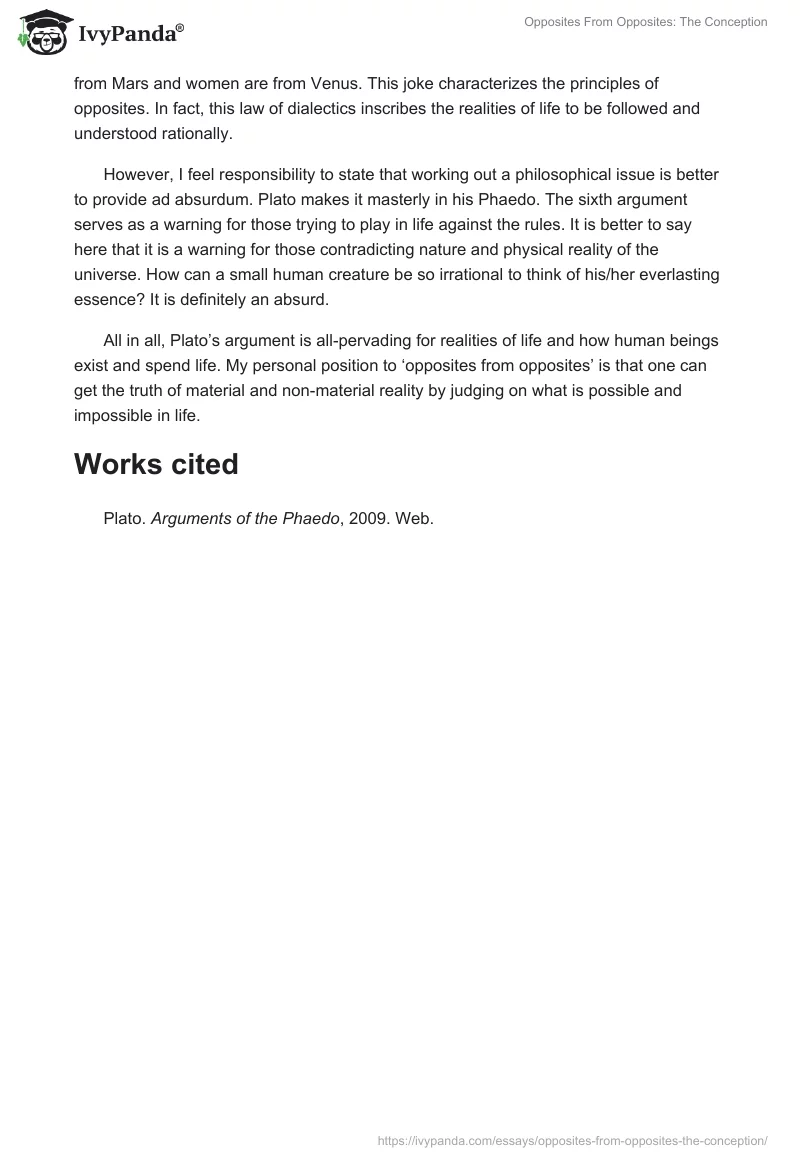 IvyPanda®

Opposites From Opposites: The Conception

from Mars and women are from Venus. This joke characterizes the principles of opposites. In fact, this law of dialectics inscribes the realities of life to be followed and understood rationally.

However, I feel responsibility to state that working out a philosophical issue is better to provide ad absurdum. Plato makes it masterly in his Phaedo. The sixth argument serves as a warning for those trying to play in life against the rules. It is better to say here that it is a warning for those contradicting nature and physical reality of the universe. How can a small human creature be so irrational to think of his/her everlasting essence? It is definitely an absurd.

All in all, Plato's argument is all-pervading for realities of life and how human beings exist and spend life. My personal position to 'opposites from opposites' is that one can get the truth of material and non-material reality by judging on what is possible and impossible in life.

Works cited

Plato. Arguments of the Phaedo, 2009. Web.

https://ivypanda.com/essays/opposites-from-opposites-the-conception/